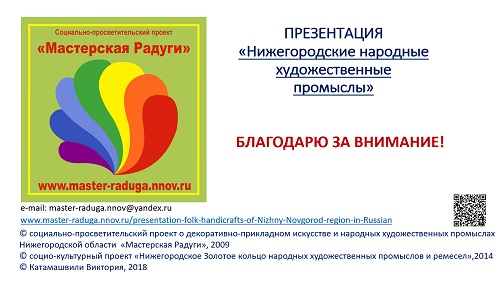 Социально-просветительский проект
«Мастерская Радуги»
www.master-raduga.nnov.ru

ПРЕЗЕНТАЦИЯ
«Нижегородские народные художественные промыслы»

БЛАГОДАРЮ ЗА ВНИМАНИЕ!

e-mail: master-raduga.nnov@yandex.ru
www.master-raduga.nnov.ru/presentation-folk-handicrafts-of-Nizhny-Novgorod-region-in-Russian
© социально-просветительский проект о декоративно-прикладном искусстве и народных художественных промыслах Нижегородской области «Мастерская Радуги», 2009
© социо-культурный проект «Нижегородское Золотое кольцо народных художественных промыслов и ремесел»,2014
© Катамашвили Виктория, 2018